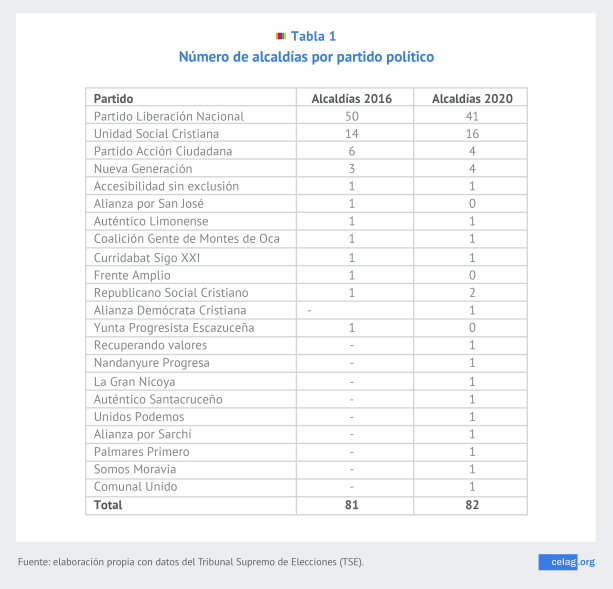 Tabla 1
Número de alcaldías por partido político

| Partido | Alcaldías 2016 | Alcaldías 2020 |
|---|---|---|
| Partido Liberación Nacional | 50 | 41 |
| Unidad Social Cristiana | 14 | 16 |
| Partido Acción Ciudadana | 6 | 4 |
| Nueva Generación | 3 | 4 |
| Accesibilidad sin exclusión | 1 | 1 |
| Alianza por San José | 1 | 0 |
| Auténtico Limonense | 1 | 1 |
| Coalición Gente de Montes de Oca | 1 | 1 |
| Curridabat Sigo XXI | 1 | 1 |
| Frente Amplio | 1 | 0 |
| Republicano Social Cristiano | 1 | 2 |
| Alianza Demócrata Cristiana | - | 1 |
| Yunta Progresista Escazuceña | 1 | 0 |
| Recuperando valores | - | 1 |
| Nandanyure Progresa | - | 1 |
| La Gran Nicoya | - | 1 |
| Auténtico Santacruceño | - | 1 |
| Unidos Podemos | - | 1 |
| Alianza por Sarchí | - | 1 |
| Palmares Primero | - | 1 |
| Somos Moravia | - | 1 |
| Comunal Unido | - | 1 |
| Total | 81 | 82 |

Fuente: elaboración propia con datos del Tribunal Supremo de Elecciones (TSE).

celag.org